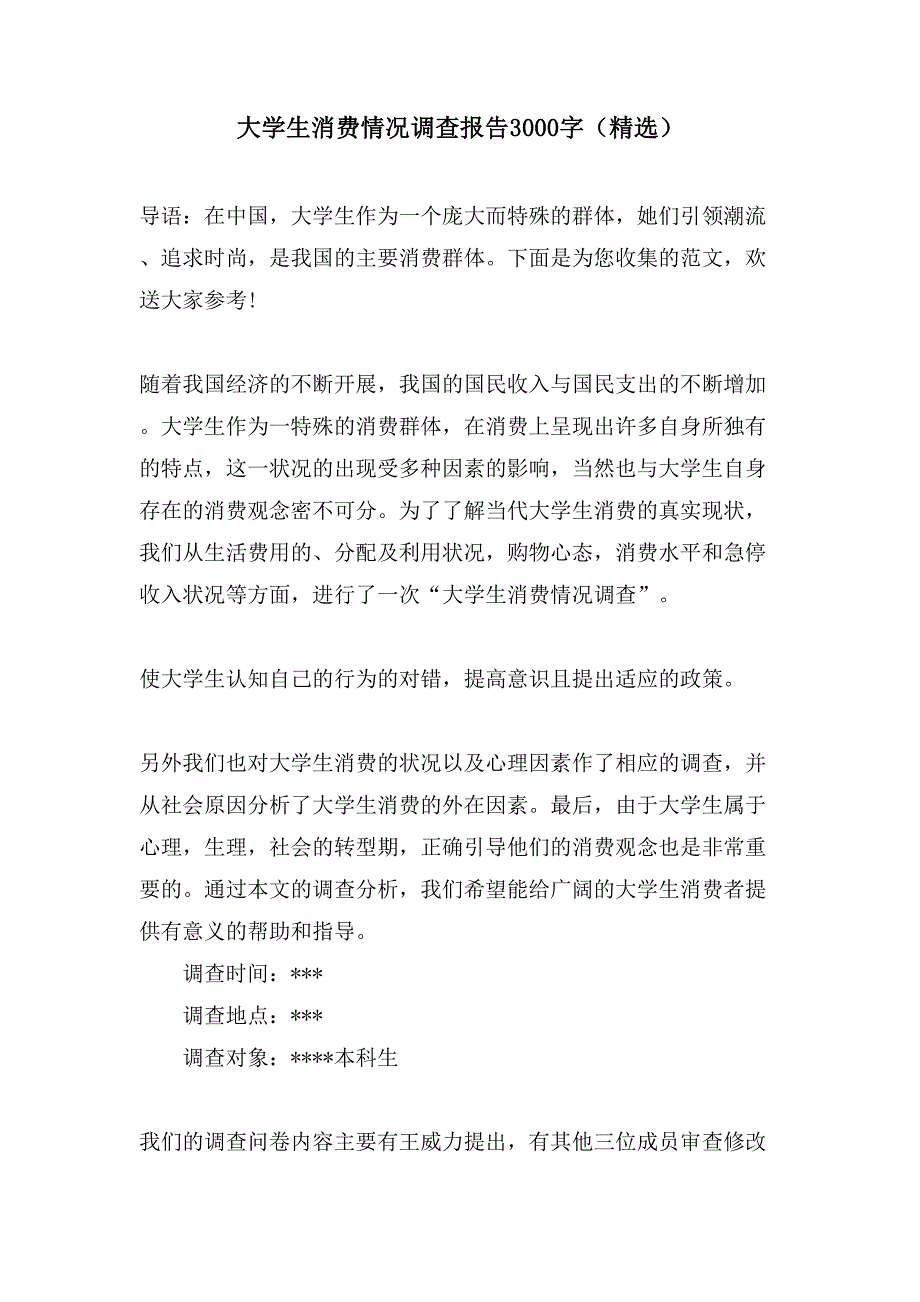 大学生消费情况调查报告3000字（精选）

导语：在中国，大学生作为一个庞大而特殊的群体，她们引领潮流、追求时尚，是我国的主要消费群体。下面是为您收集的范文，欢送大家参考!

随着我国经济的不断开展，我国的国民收入与国民支出的不断增加。大学生作为一特殊的消费群体，在消费上呈现出许多自身所独有的特点，这一状况的出现受多种因素的影响，当然也与大学生自身存在的消费观念密不可分。为了了解当代大学生消费的真实现状，我们从生活费用的、分配及利用状况，购物心态，消费水平和急停收入状况等方面，进行了一次“大学生消费情况调查”。

使大学生认知自己的行为的对错，提高意识且提出适应的政策。

另外我们也对大学生消费的状况以及心理因素作了相应的调查，并从社会原因分析了大学生消费的外在因素。最后，由于大学生属于心理，生理，社会的转型期，正确引导他们的消费观念也是非常重要的。通过本文的调查分析，我们希望能给广阔的大学生消费者提供有意义的帮助和指导。

调查时间：***

调查地点：***

调查对象：****本科生

我们的调查问卷内容主要有王威力提出，有其他三位成员审查修改